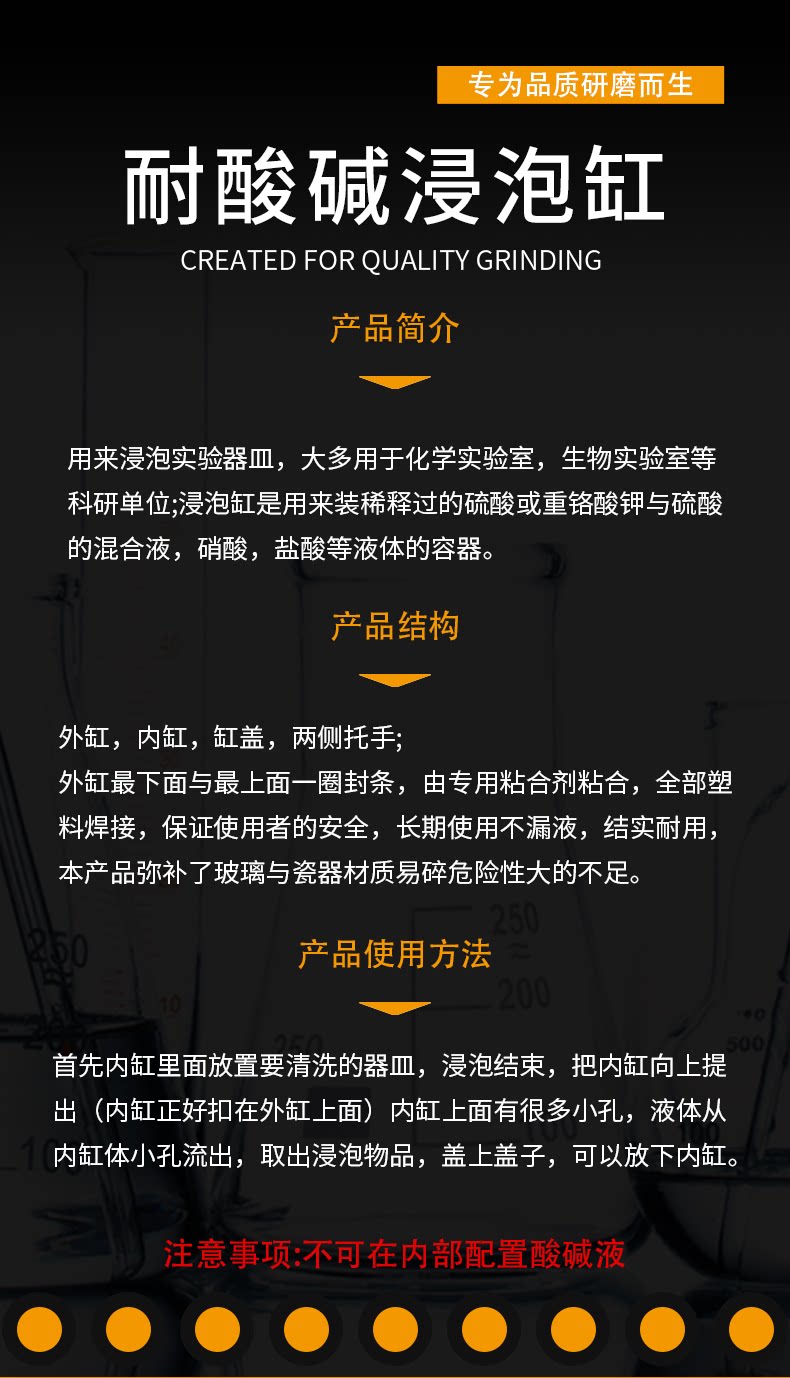 专为品质研磨而生

耐酸碱浸泡缸

CREATED FOR QUALITY GRINDING

产品简介

用来浸泡实验器皿，大多用于化学实验室，生物实验室等科研单位;浸泡缸是用来装稀释过的硫酸或重铬酸钾与硫酸的混合液，硝酸，盐酸等液体的容器。

产品结构

外缸，内缸，缸盖，两侧托手;

外缸最下面与最上面一圈封条，由专用粘合剂粘合，全部塑料焊接，保证使用者的安全，长期使用不漏液，结实耐用，本产品弥补了玻璃与瓷器材质易碎危险性大的不足。

产品使用方法

首先内缸里面放置要清洗的器皿，浸泡结束，把内缸向上提出（内缸正好扣在外缸上面）内缸上面有很多小孔，液体从内缸体小孔流出，取出浸泡物品，盖上盖子，可以放下内缸。

注意事项:不可在内部配置酸碱液